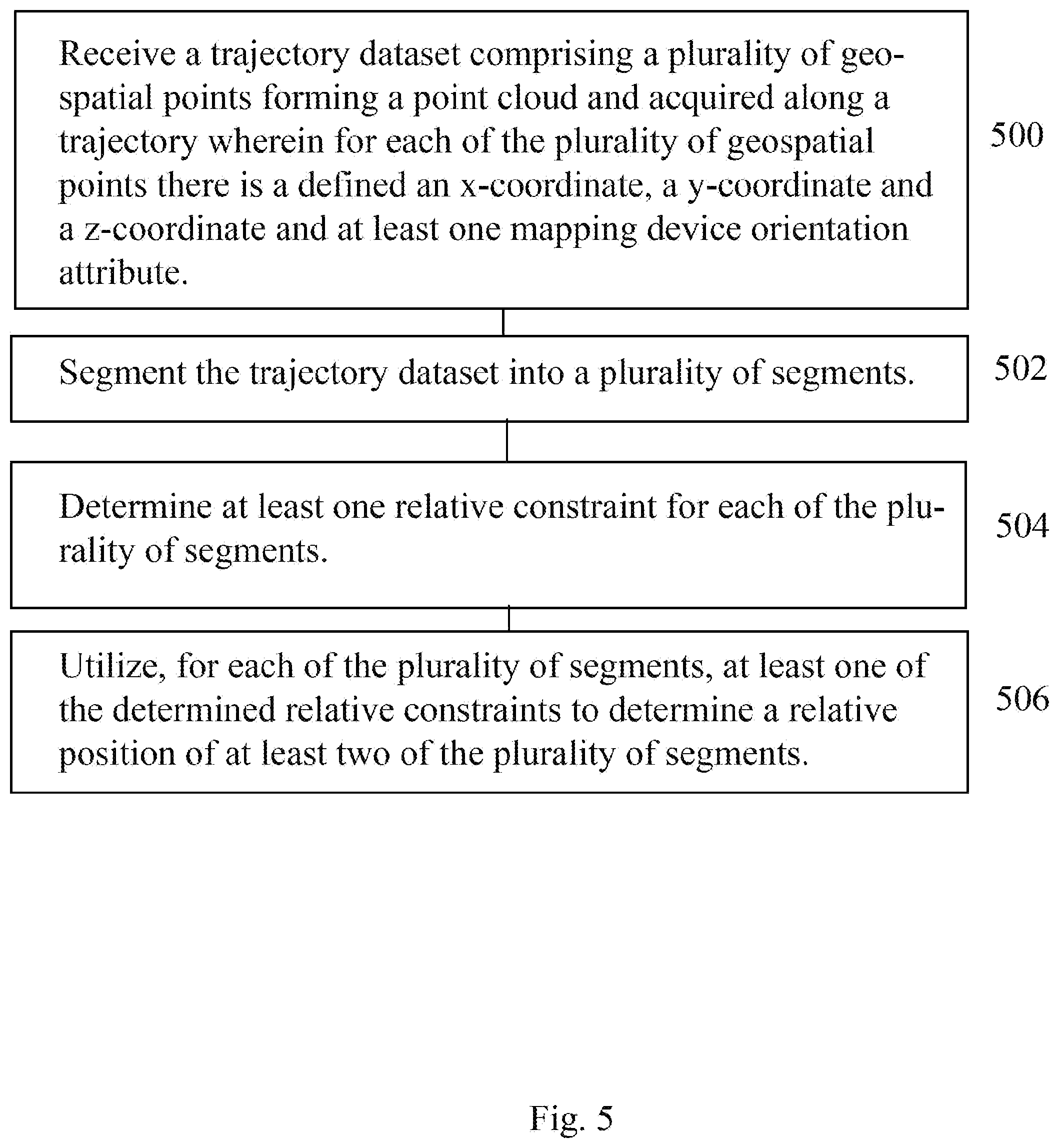 Receive a trajectory dataset comprising a plurality of geospatial points forming a point cloud and acquired along a trajectory wherein for each of the plurality of geospatial points there is a defined an x-coordinate, a y-coordinate and a z-coordinate and at least one mapping device orientation attribute.

500

Segment the trajectory dataset into a plurality of segments.

502

Determine at least one relative constraint for each of the plurality of segments.

504

Utilize, for each of the plurality of segments, at least one of the determined relative constraints to determine a relative position of at least two of the plurality of segments.

506

Fig. 5